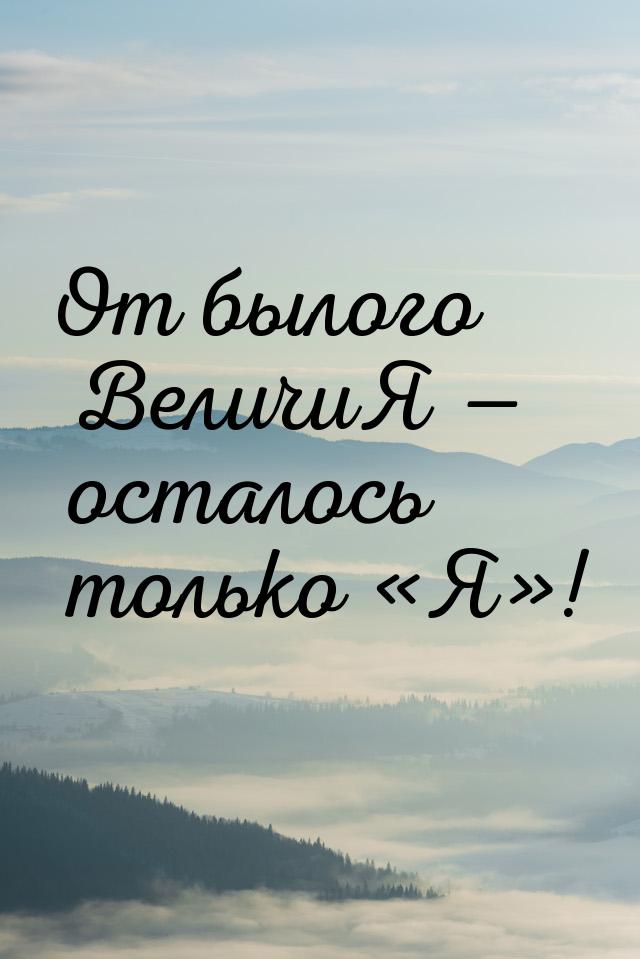 От былого ВеличиЯ — осталось только «Я»!